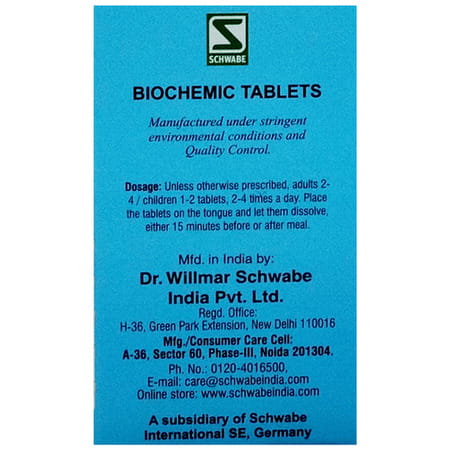 SCHWABE

BIOCHEMIC TABLETS

Manufactured under stringent environmental conditions and Quality Control.

Dosage: Unless otherwise prescribed, adults 2-4 / children 1-2 tablets, 2-4 times a day. Place the tablets on the tongue and let them dissolve, either 15 minutes before or after meal.

Mfd. in India by:
Dr. Willmar Schwabe India Pvt. Ltd.
Regd. Office:
H-36, Green Park Extension, New Delhi 110016
Mfg./Consumer Care Cell:
A-36, Sector 60, Phase-III, Noida 201304.
Ph. No.: 0120-4016500,
E-mail: care@schwabeindia.com
Online store: www.schwabeindia.com

A subsidiary of Schwabe International SE, Germany